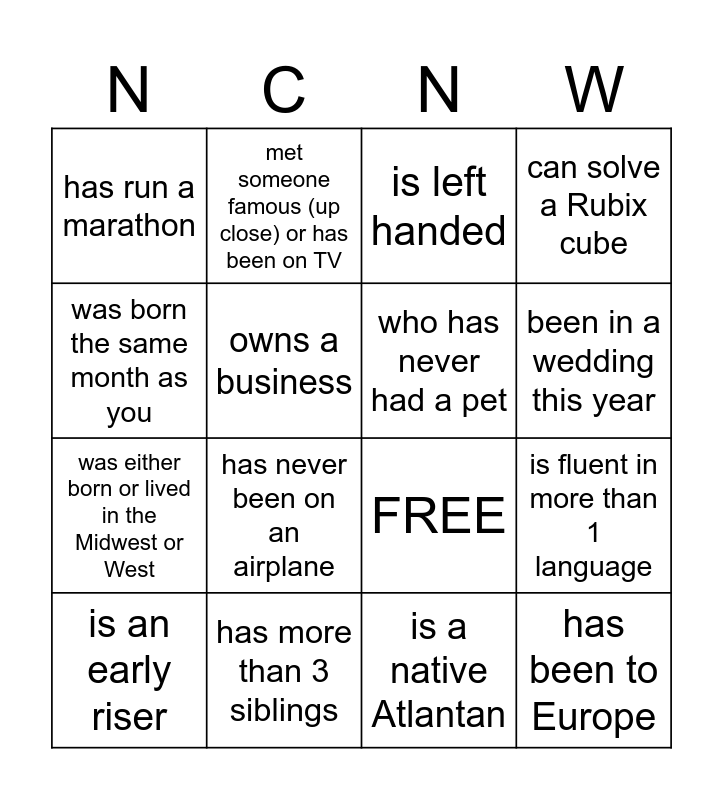 | N | C | N | W |
|---|---|---|---|
| has run a marathon | met someone famous (up close) or has been on TV | is left handed | can solve a Rubix cube |
| was born the same month as you | owns a business | who has never had a pet | been in a wedding this year |
| was either born or lived in the Midwest or West | has never been on an airplane | FREE | is fluent in more than 1 language |
| is an early riser | has more than 3 siblings | is a native Atlantan | has been to Europe |